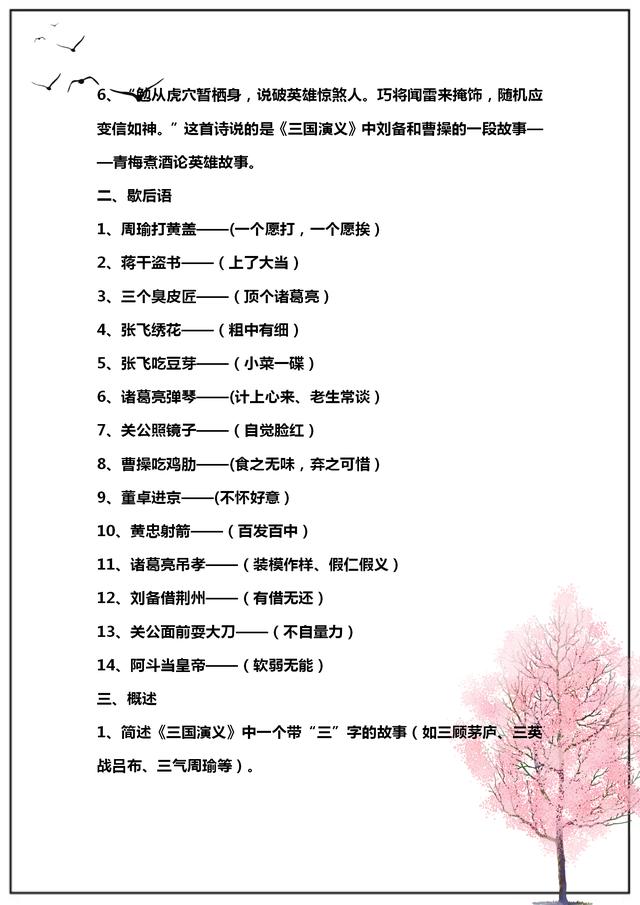 6、“勉从虎穴暂栖身，说破英雄惊煞人。巧将闻雷来掩饰，随机应变信如神。”这首诗说的是《三国演义》中刘备和曹操的一段故事——青梅煮酒论英雄故事。

二、歇后语

1、周瑜打黄盖——(一个愿打，一个愿挨）

2、蒋干盗书——（上了大当）

3、三个臭皮匠——（顶个诸葛亮）

4、张飞绣花——（粗中有细）

5、张飞吃豆芽——（小菜一碟）

6、诸葛亮弹琴——(计上心来、老生常谈）

7、关公照镜子——（自觉脸红）

8、曹操吃鸡肋——(食之无味，弃之可惜）

9、董卓进京——(不怀好意）

10、黄忠射箭——（百发百中）

11、诸葛亮吊孝——（装模作样、假仁假义）

12、刘备借荆州——（有借无还）

13、关公面前耍大刀——（不自量力）

14、阿斗当皇帝——（软弱无能）

三、概述

1、简述《三国演义》中一个带“三”字的故事（如三顾茅庐、三英战吕布、三气周瑜等）。